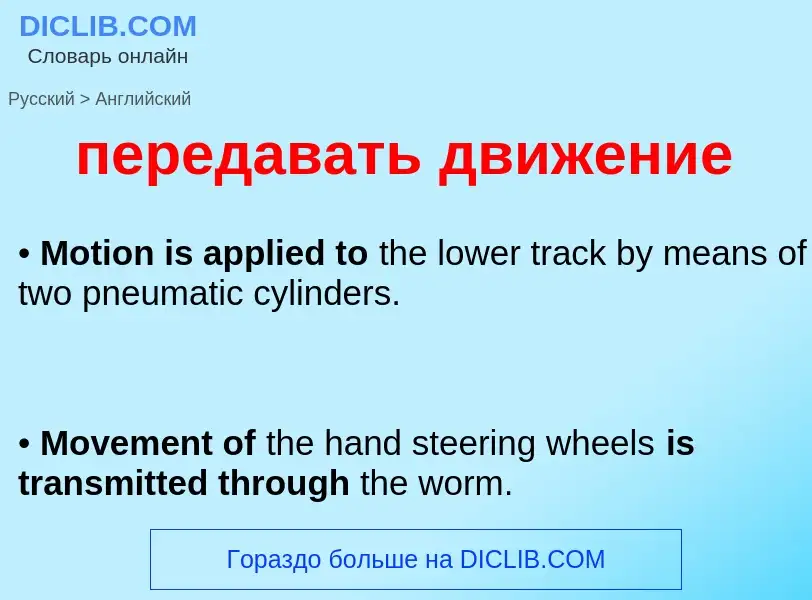 DICLIB.COM
Словарь онлайн

Русский > Английский

передавать движение

• Motion is applied to the lower track by means of two pneumatic cylinders.

• Movement of the hand steering wheels is transmitted through the worm.

Гораздо больше на DICLIB.COM